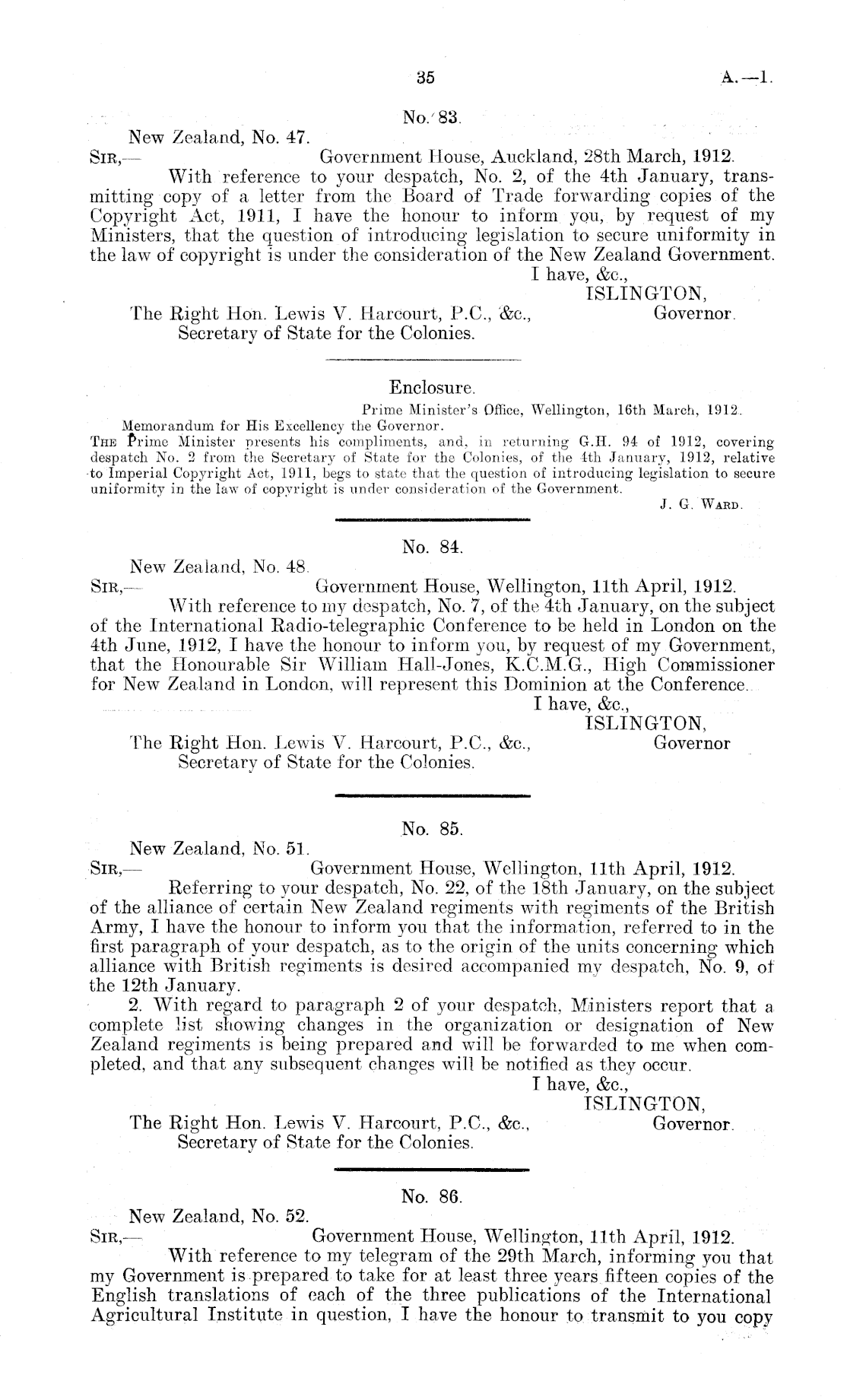 35 A.—1.

No. 83.

New Zealand, No. 47.

SIR,— Government House, Auckland, 28th March, 1912.

With reference to your despatch, No. 2, of the 4th January, transmitting copy of a letter from the Board of Trade forwarding copies of the Copyright Act, 1911, I have the honour to inform you, by request of my Ministers, that the question of introducing legislation to secure uniformity in the law of copyright is under the consideration of the New Zealand Government.

I have, &c.,
ISLINGTON,
Governor.

The Right Hon. Lewis V. Harcourt, P.C., &c.,
Secretary of State for the Colonies.

Enclosure.

Prime Minister's Office, Wellington, 16th March, 1912.

Memorandum for His Excellency the Governor.

THE Prime Minister presents his compliments, and, in returning G.H. 94 of 1912, covering despatch No. 2 from the Secretary of State for the Colonies, of the 4th January, 1912, relative to Imperial Copyright Act, 1911, begs to state that the question of introducing legislation to secure uniformity in the law of copyright is under consideration of the Government.

J. G. WARD.

No. 84.

New Zealand, No. 48.

SIR,— Government House, Wellington, 11th April, 1912.

With reference to my despatch, No. 7, of the 4th January, on the subject of the International Radio-telegraphic Conference to be held in London on the 4th June, 1912, I have the honour to inform you, by request of my Government, that the Honourable Sir William Hall-Jones, K.C.M.G., High Commissioner for New Zealand in London, will represent this Dominion at the Conference.

I have, &c.,
ISLINGTON,
Governor

The Right Hon. Lewis V. Harcourt, P.C., &c.,
Secretary of State for the Colonies.

No. 85.

New Zealand, No. 51.

SIR,— Government House, Wellington, 11th April, 1912.

Referring to your despatch, No. 22, of the 18th January, on the subject of the alliance of certain New Zealand regiments with regiments of the British Army, I have the honour to inform you that the information, referred to in the first paragraph of your despatch, as to the origin of the units concerning which alliance with British regiments is desired accompanied my despatch, No. 9, of the 12th January.

2. With regard to paragraph 2 of your despatch, Ministers report that a complete list showing changes in the organization or designation of New Zealand regiments is being prepared and will be forwarded to me when completed, and that any subsequent changes will be notified as they occur.

I have, &c.,
ISLINGTON,
Governor.

The Right Hon. Lewis V. Harcourt, P.C., &c.,
Secretary of State for the Colonies.

No. 86.

New Zealand, No. 52.

SIR,— Government House, Wellington, 11th April, 1912.

With reference to my telegram of the 29th March, informing you that my Government is prepared to take for at least three years fifteen copies of the English translations of each of the three publications of the International Agricultural Institute in question, I have the honour to transmit to you copy